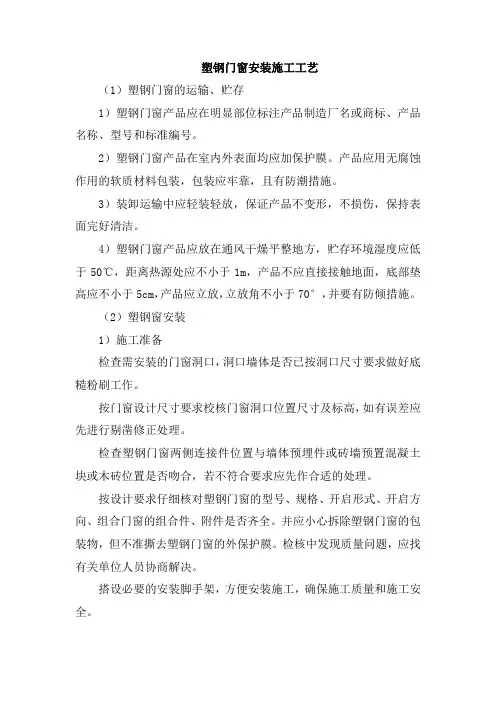 塑钢门窗安装施工工艺

（1）塑钢门窗的运输、贮存

1）塑钢门窗产品应在明显部位标注产品制造厂名或商标、产品名称、型号和标准编号。

2）塑钢门窗产品在室内外表面均应加保护膜。产品应用无腐蚀作用的软质材料包装，包装应牢靠，且有防潮措施。

3）装卸运输中应轻装轻放，保证产品不变形，不损伤，保持表面完好清洁。

4）塑钢门窗产品应放在通风干燥平整地方，贮存环境湿度应低于 50℃，距离热源处应不小于 1m，产品不应直接接触地面，底部垫高应不小于 5cm，产品应立放，立放角不小于 70°，并要有防倾措施。

（2）塑钢窗安装

1）施工准备

检查需安装的门窗洞口，洞口墙体是否已按洞口尺寸要求做好底糙粉刷工作。

按门窗设计尺寸要求校核门窗洞口位置尺寸及标高，如有误差应先进行剔凿修正处理。

检查塑钢门窗两侧连接件位置与墙体预埋件或砖墙预置混凝土块或木砖位置是否吻合，若不符合要求应先作合适的处理。

按设计要求仔细核对塑钢门窗的型号、规格、开启形式、开启方向、组合门窗的组合件、附件是否齐全。并应小心拆除塑钢门窗的包装物，但不准撕去塑钢门窗的外保护膜。检核中发现质量问题，应找有关单位人员协商解决。

搭设必要的安装脚手架，方便安装施工，确保施工质量和施工安全。